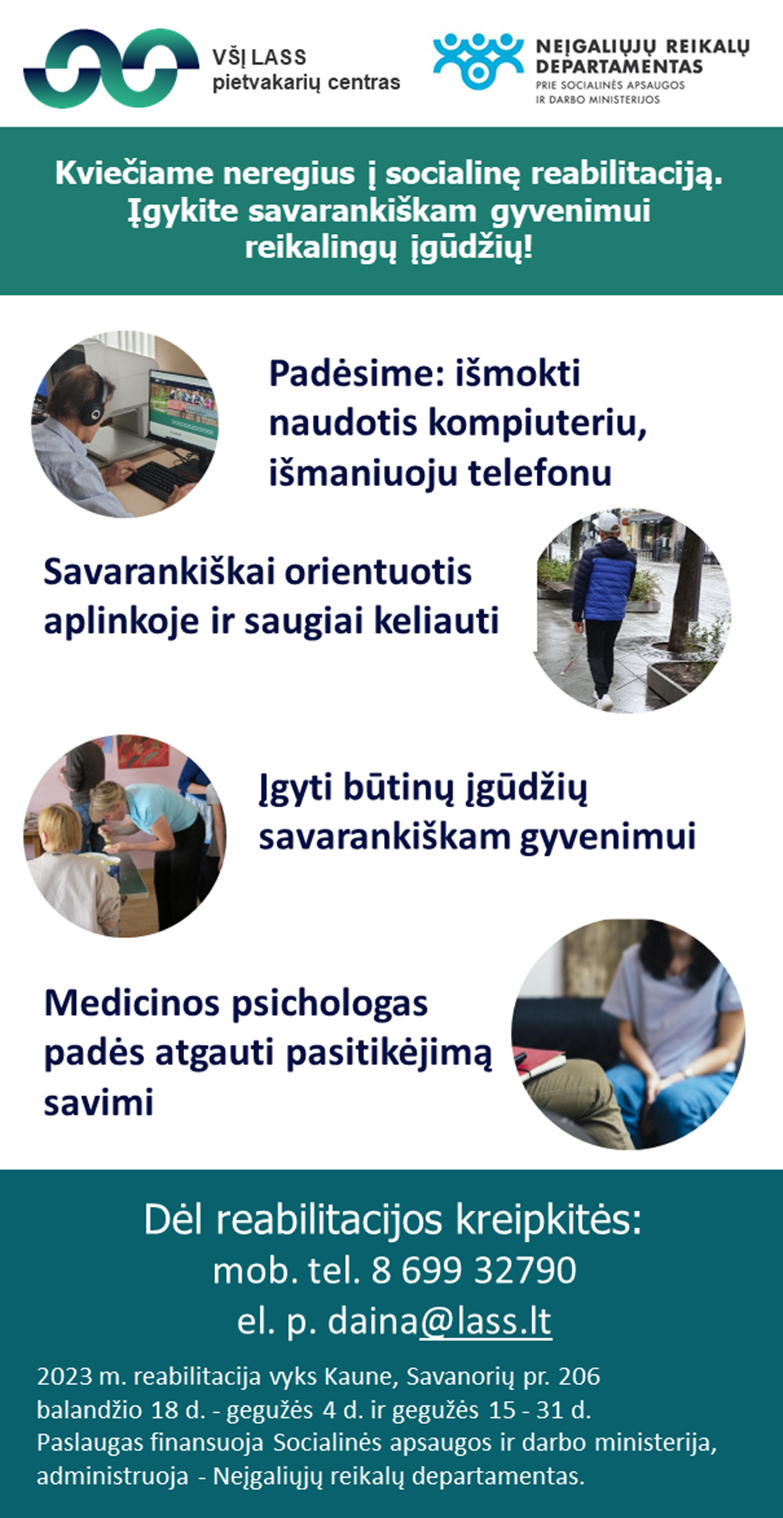 VŠĮ LASS
pietvakarių centras

NEĮGALIŲJŲ REIKALŲ DEPARTAMENTAS
PRIE SOCIALINĖS APSAUGOS IR DARBO MINISTERIJOS

Kviečiame neregius į socialinę reabilitaciją. Įgykite savarankiškam gyvenimui reikalingų įgūdžių!

Padėsime: išmokti naudotis kompiuteriu, išmaniuoju telefonu

Savarankiškai orientuotis aplinkoje ir saugiai keliauti

Įgyti būtinų įgūdžių savarankiškam gyvenimui

Medicinos psichologas padės atgauti pasitikėjimą savimi

Dėl reabilitacijos kreipkitės:
mob. tel. 8 699 32790
el. p. daina@lass.lt

2023 m. reabilitacija vyks Kaune, Savanorių pr. 206 balandžio 18 d. - gegužės 4 d. ir gegužės 15 - 31 d.
Paslaugas finansuoja Socialinės apsaugos ir darbo ministerija, administruoja - Neįgaliųjų reikalų departamentas.